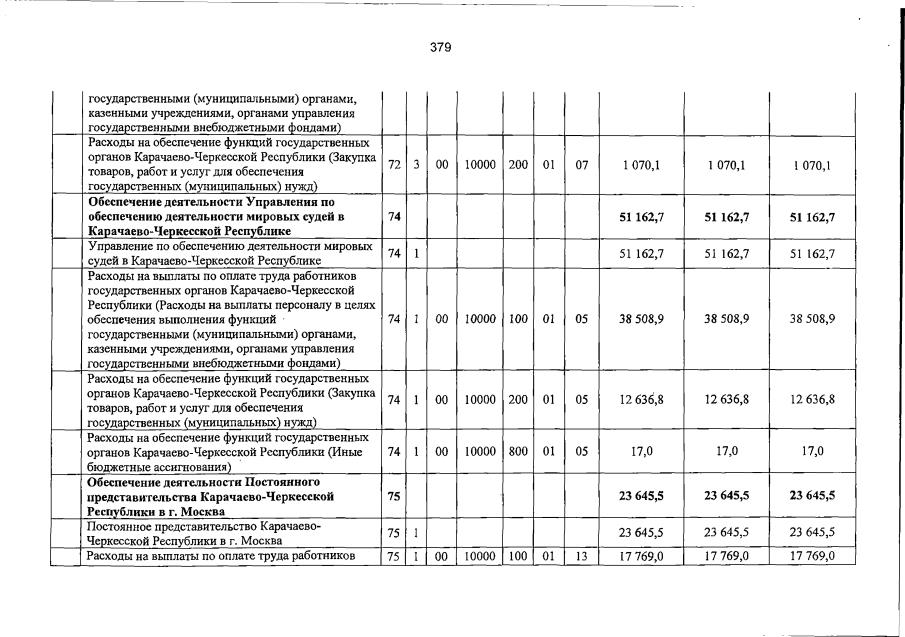 379

| | | | | | | | | | | |
|---|---|---|---|---|---|---|---|---|---|---|
| | государственными (муниципальными) органами, казенными учреждениями, органами управления государственными внебюджетными фондами) | | | | | | | | | |
| | Расходы на обеспечение функций государственных органов Карачаево-Черкесской Республики (Закупка товаров, работ и услуг для обеспечения государственных (муниципальных) нужд) | 72 | 3 | 00 | 10000 | 200 | 01 | 07 | 1 070,1 | 1 070,1 | 1 070,1 |
| | **Обеспечение деятельности Управления по обеспечению деятельности мировых судей в Карачаево-Черкесской Республике** | **74** | | | | | | | **51 162,7** | **51 162,7** | **51 162,7** |
| | Управление по обеспечению деятельности мировых судей в Карачаево-Черкесской Республике | 74 | 1 | | | | | | 51 162,7 | 51 162,7 | 51 162,7 |
| | Расходы на выплаты по оплате труда работников государственных органов Карачаево-Черкесской Республики (Расходы на выплаты персоналу в целях обеспечения выполнения функций государственными (муниципальными) органами, казенными учреждениями, органами управления государственными внебюджетными фондами) | 74 | 1 | 00 | 10000 | 100 | 01 | 05 | 38 508,9 | 38 508,9 | 38 508,9 |
| | Расходы на обеспечение функций государственных органов Карачаево-Черкесской Республики (Закупка товаров, работ и услуг для обеспечения государственных (муниципальных) нужд) | 74 | 1 | 00 | 10000 | 200 | 01 | 05 | 12 636,8 | 12 636,8 | 12 636,8 |
| | Расходы на обеспечение функций государственных органов Карачаево-Черкесской Республики (Иные бюджетные ассигнования) | 74 | 1 | 00 | 10000 | 800 | 01 | 05 | 17,0 | 17,0 | 17,0 |
| | **Обеспечение деятельности Постоянного представительства Карачаево-Черкесской Республики в г. Москва** | **75** | | | | | | | **23 645,5** | **23 645,5** | **23 645,5** |
| | Постоянное представительство Карачаево-Черкесской Республики в г. Москва | 75 | 1 | | | | | | 23 645,5 | 23 645,5 | 23 645,5 |
| | Расходы на выплаты по оплате труда работников | 75 | 1 | 00 | 10000 | 100 | 01 | 13 | 17 769,0 | 17 769,0 | 17 769,0 |